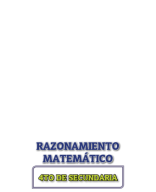 RAZONAMIENTO MATEMÁTICO

4TO DE SECUNDARIA